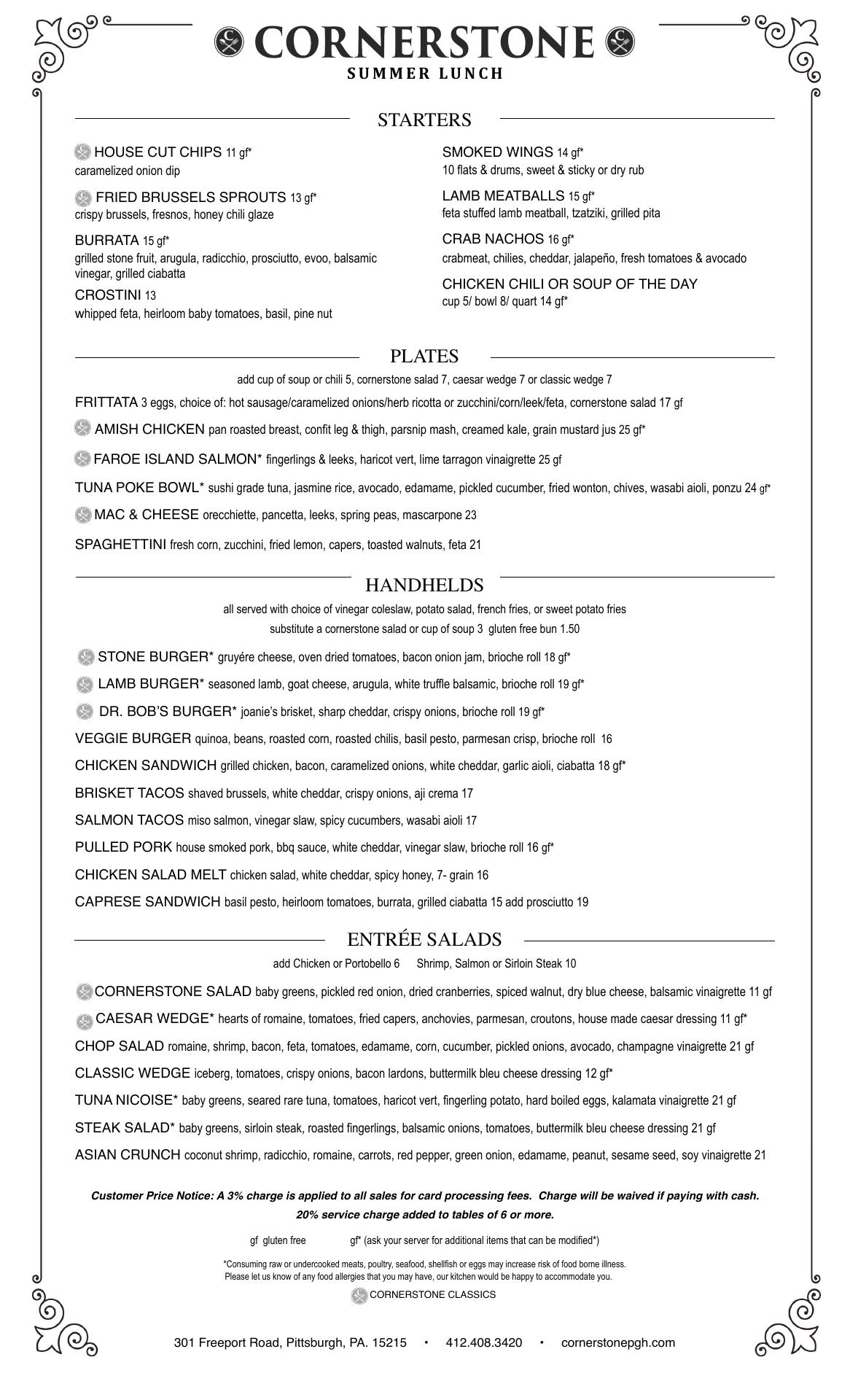 CORNERSTONE
SUMMER LUNCH

STARTERS

HOUSE CUT CHIPS 11 gf*
caramelized onion dip

FRIED BRUSSELS SPROUTS 13 gf*
crispy brussels, fresnos, honey chili glaze

BURRATA 15 gf*
grilled stone fruit, arugula, radicchio, prosciutto, evoo, balsamic vinegar, grilled ciabatta

CROSTINI 13
whipped feta, heirloom baby tomatoes, basil, pine nut

SMOKED WINGS 14 gf*
10 flats & drums, sweet & sticky or dry rub

LAMB MEATBALLS 15 gf*
feta stuffed lamb meatball, tzatziki, grilled pita

CRAB NACHOS 16 gf*
crabmeat, chilies, cheddar, jalapeño, fresh tomatoes & avocado

CHICKEN CHILI OR SOUP OF THE DAY
cup 5/ bowl 8/ quart 14 gf*

PLATES

add cup of soup or chili 5, cornerstone salad 7, caesar wedge 7 or classic wedge 7

FRITTATA 3 eggs, choice of: hot sausage/caramelized onions/herb ricotta or zucchini/corn/leek/feta, cornerstone salad 17 gf

AMISH CHICKEN pan roasted breast, confit leg & thigh, parsnip mash, creamed kale, grain mustard jus 25 gf*

FAROE ISLAND SALMON* fingerlings & leeks, haricot vert, lime tarragon vinaigrette 25 gf

TUNA POKE BOWL* sushi grade tuna, jasmine rice, avocado, edamame, pickled cucumber, fried wonton, chives, wasabi aioli, ponzu 24 gf*

MAC & CHEESE orecchiette, pancetta, leeks, spring peas, mascarpone 23

SPAGHETTINI fresh corn, zucchini, fried lemon, capers, toasted walnuts, feta 21

HANDHELDS

all served with choice of vinegar coleslaw, potato salad, french fries, or sweet potato fries
substitute a cornerstone salad or cup of soup 3 gluten free bun 1.50

STONE BURGER* gruyére cheese, oven dried tomatoes, bacon onion jam, brioche roll 18 gf*

LAMB BURGER* seasoned lamb, goat cheese, arugula, white truffle balsamic, brioche roll 19 gf*

DR. BOB'S BURGER* joanie's brisket, sharp cheddar, crispy onions, brioche roll 19 gf*

VEGGIE BURGER quinoa, beans, roasted corn, roasted chilis, basil pesto, parmesan crisp, brioche roll 16

CHICKEN SANDWICH grilled chicken, bacon, caramelized onions, white cheddar, garlic aioli, ciabatta 18 gf*

BRISKET TACOS shaved brussels, white cheddar, crispy onions, aji crema 17

SALMON TACOS miso salmon, vinegar slaw, spicy cucumbers, wasabi aioli 17

PULLED PORK house smoked pork, bbq sauce, white cheddar, vinegar slaw, brioche roll 16 gf*

CHICKEN SALAD MELT chicken salad, white cheddar, spicy honey, 7- grain 16

CAPRESE SANDWICH basil pesto, heirloom tomatoes, burrata, grilled ciabatta 15 add prosciutto 19

ENTRÉE SALADS

add Chicken or Portobello 6 Shrimp, Salmon or Sirloin Steak 10

CORNERSTONE SALAD baby greens, pickled red onion, dried cranberries, spiced walnut, dry blue cheese, balsamic vinaigrette 11 gf

CAESAR WEDGE* hearts of romaine, tomatoes, fried capers, anchovies, parmesan, croutons, house made caesar dressing 11 gf*

CHOP SALAD romaine, shrimp, bacon, feta, tomatoes, edamame, corn, cucumber, pickled onions, avocado, champagne vinaigrette 21 gf

CLASSIC WEDGE iceberg, tomatoes, crispy onions, bacon lardons, buttermilk bleu cheese dressing 12 gf*

TUNA NICOISE* baby greens, seared rare tuna, tomatoes, haricot vert, fingerling potato, hard boiled eggs, kalamata vinaigrette 21 gf

STEAK SALAD* baby greens, sirloin steak, roasted fingerlings, balsamic onions, tomatoes, buttermilk bleu cheese dressing 21 gf

ASIAN CRUNCH coconut shrimp, radicchio, romaine, carrots, red pepper, green onion, edamame, peanut, sesame seed, soy vinaigrette 21

Customer Price Notice: A 3% charge is applied to all sales for card processing fees. Charge will be waived if paying with cash.
20% service charge added to tables of 6 or more.

gf gluten free gf* (ask your server for additional items that can be modified*)

*Consuming raw or undercooked meats, poultry, seafood, shellfish or eggs may increase risk of food borne illness.
Please let us know of any food allergies that you may have, our kitchen would be happy to accommodate you.

CORNERSTONE CLASSICS

301 Freeport Road, Pittsburgh, PA. 15215 • 412.408.3420 • cornerstonepgh.com